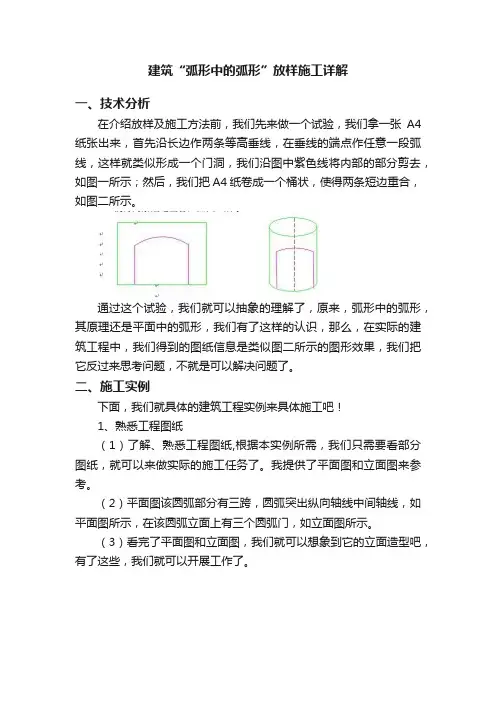 建筑“弧形中的弧形”放样施工详解

一、技术分析

在介绍放样及施工方法前，我们先来做一个试验，我们拿一张 A4 纸张出来，首先沿长边作两条等高垂线，在垂线的端点作任意一段弧线，这样就类似形成一个门洞，我们沿图中紫色线将内部的部分剪去，如图一所示；然后，我们把 A4 纸卷成一个桶状，使得两条短边重合，如图二所示。

通过这个试验，我们就可以抽象的理解了，原来，弧形中的弧形，其原理还是平面中的弧形，我们有了这样的认识，那么，在实际的建筑工程中，我们得到的图纸信息是类似图二所示的图形效果，我们把它反过来思考问题，不就是可以解决问题了。

二、施工实例

下面，我们就具体的建筑工程实例来具体施工吧！

1、熟悉工程图纸

（1）了解、熟悉工程图纸,根据本实例所需，我们只需要看部分图纸，就可以来做实际的施工任务了。我提供了平面图和立面图来参考。

（2）平面图该圆弧部分有三跨，圆弧突出纵向轴线中间轴线，如平面图所示，在该圆弧立面上有三个圆弧门，如立面图所示。

（3）看完了平面图和立面图，我们就可以想象到它的立面造型吧，有了这些，我们就可以开展工作了。